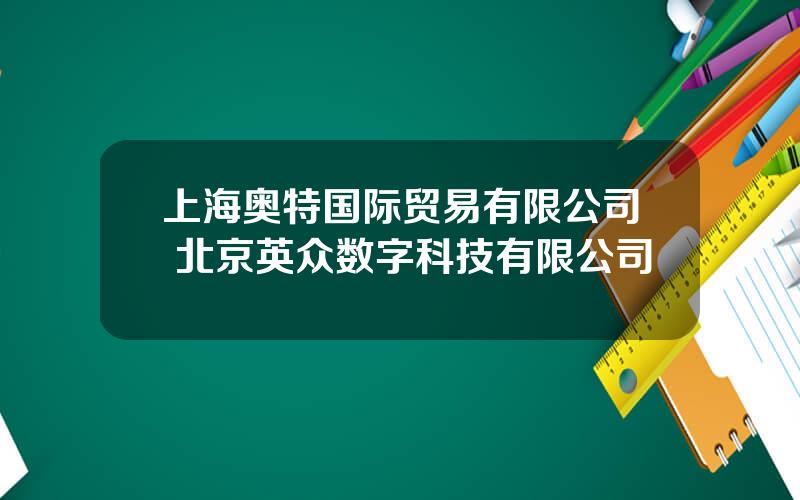 上海奥特国际贸易有限公司
北京英众数字科技有限公司